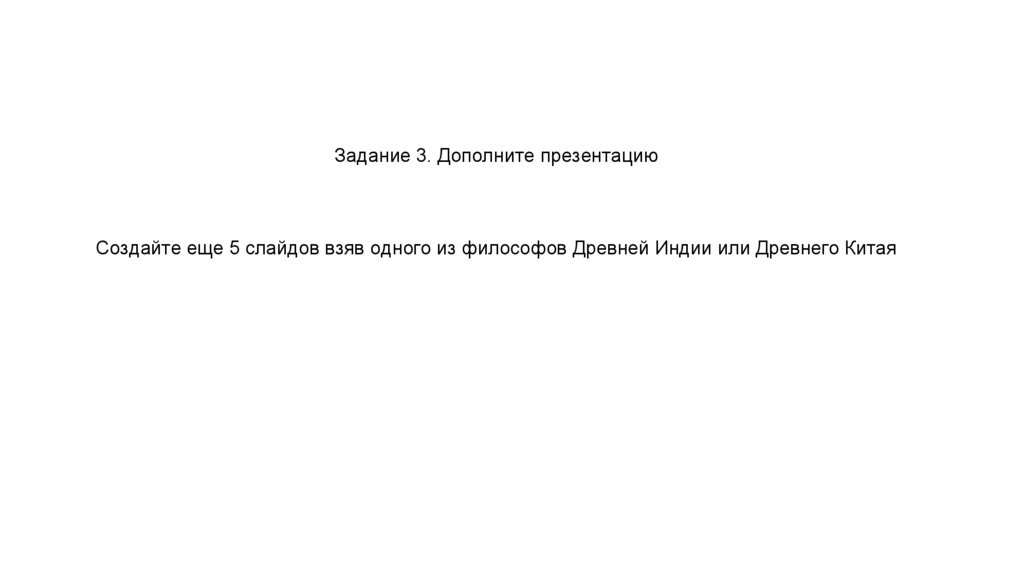 Задание 3. Дополните презентацию

Создайте еще 5 слайдов взяв одного из философов Древней Индии или Древнего Китая